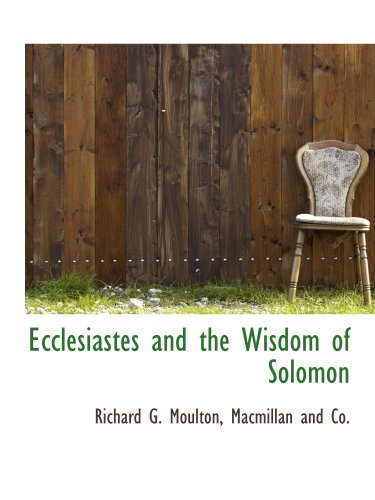 Ecclesiastes and the Wisdom of Solomon

Richard G. Moulton, Macmillan and Co.